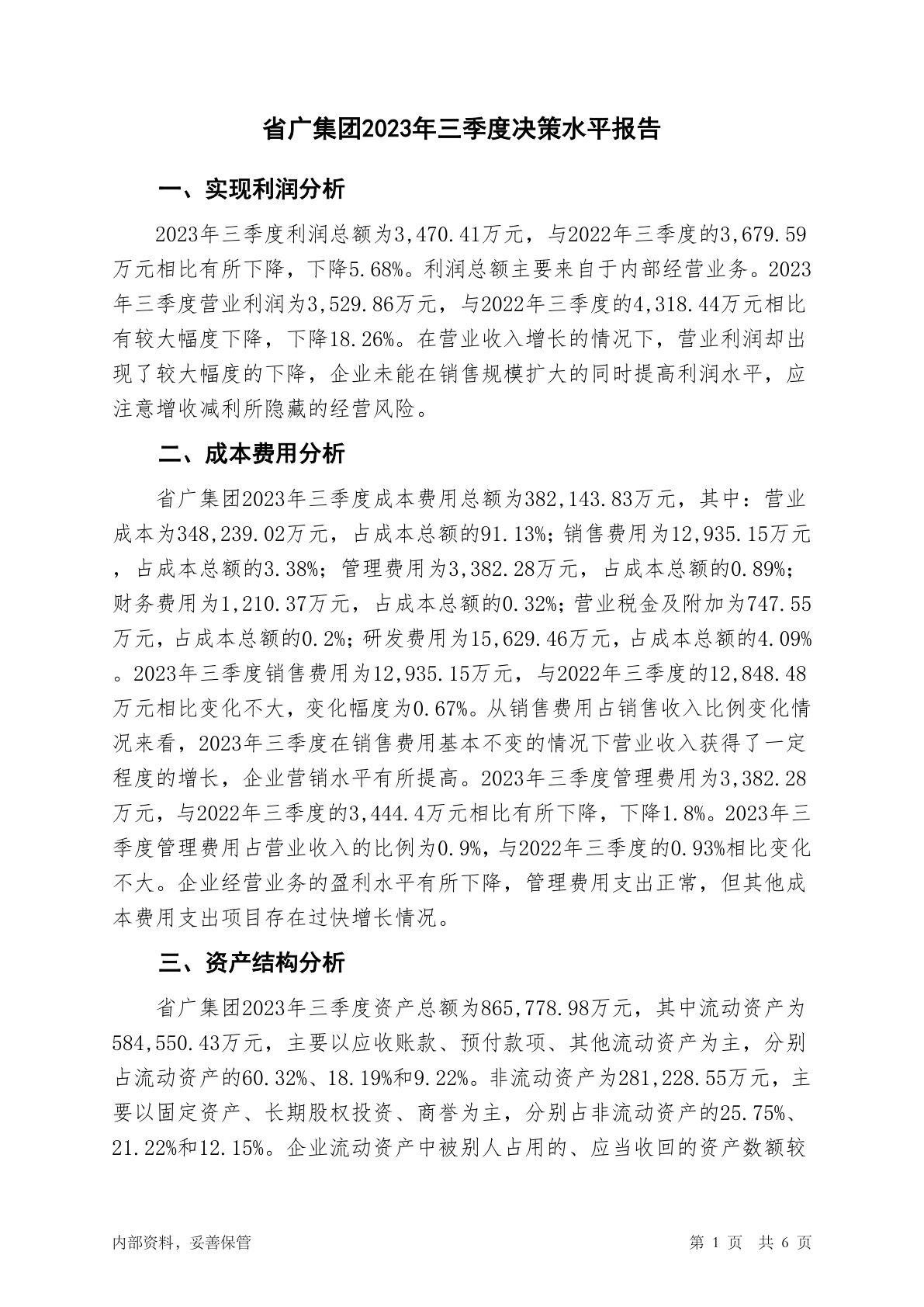 省广集团2023年三季度决策水平报告

一、实现利润分析

2023年三季度利润总额为3,470.41万元，与2022年三季度的3,679.59万元相比有所下降，下降5.68%。利润总额主要来自于内部经营业务。2023年三季度营业利润为3,529.86万元，与2022年三季度的4,318.44万元相比有较大幅度下降，下降18.26%。在营业收入增长的情况下，营业利润却出现了较大幅度的下降，企业未能在销售规模扩大的同时提高利润水平，应注意增收减利所隐藏的经营风险。

二、成本费用分析

省广集团2023年三季度成本费用总额为382,143.83万元，其中：营业成本为348,239.02万元，占成本总额的91.13%；销售费用为12,935.15万元，占成本总额的3.38%；管理费用为3,382.28万元，占成本总额的0.89%；财务费用为1,210.37万元，占成本总额的0.32%；营业税金及附加为747.55万元，占成本总额的0.2%；研发费用为15,629.46万元，占成本总额的4.09%。2023年三季度销售费用为12,935.15万元，与2022年三季度的12,848.48万元相比变化不大，变化幅度为0.67%。从销售费用占销售收入比例变化情况来看，2023年三季度在销售费用基本不变的情况下营业收入获得了一定程度的增长，企业营销水平有所提高。2023年三季度管理费用为3,382.28万元，与2022年三季度的3,444.4万元相比有所下降，下降1.8%。2023年三季度管理费用占营业收入的比例为0.9%，与2022年三季度的0.93%相比变化不大。企业经营业务的盈利水平有所下降，管理费用支出正常，但其他成本费用支出项目存在过快增长情况。

三、资产结构分析

省广集团2023年三季度资产总额为865,778.98万元，其中流动资产为584,550.43万元，主要以应收账款、预付款项、其他流动资产为主，分别占流动资产的60.32%、18.19%和9.22%。非流动资产为281,228.55万元，主要以固定资产、长期股权投资、商誉为主，分别占非流动资产的25.75%、21.22%和12.15%。企业流动资产中被别人占用的、应当收回的资产数额较

内部资料，妥善保管

第 1 页 共 6 页